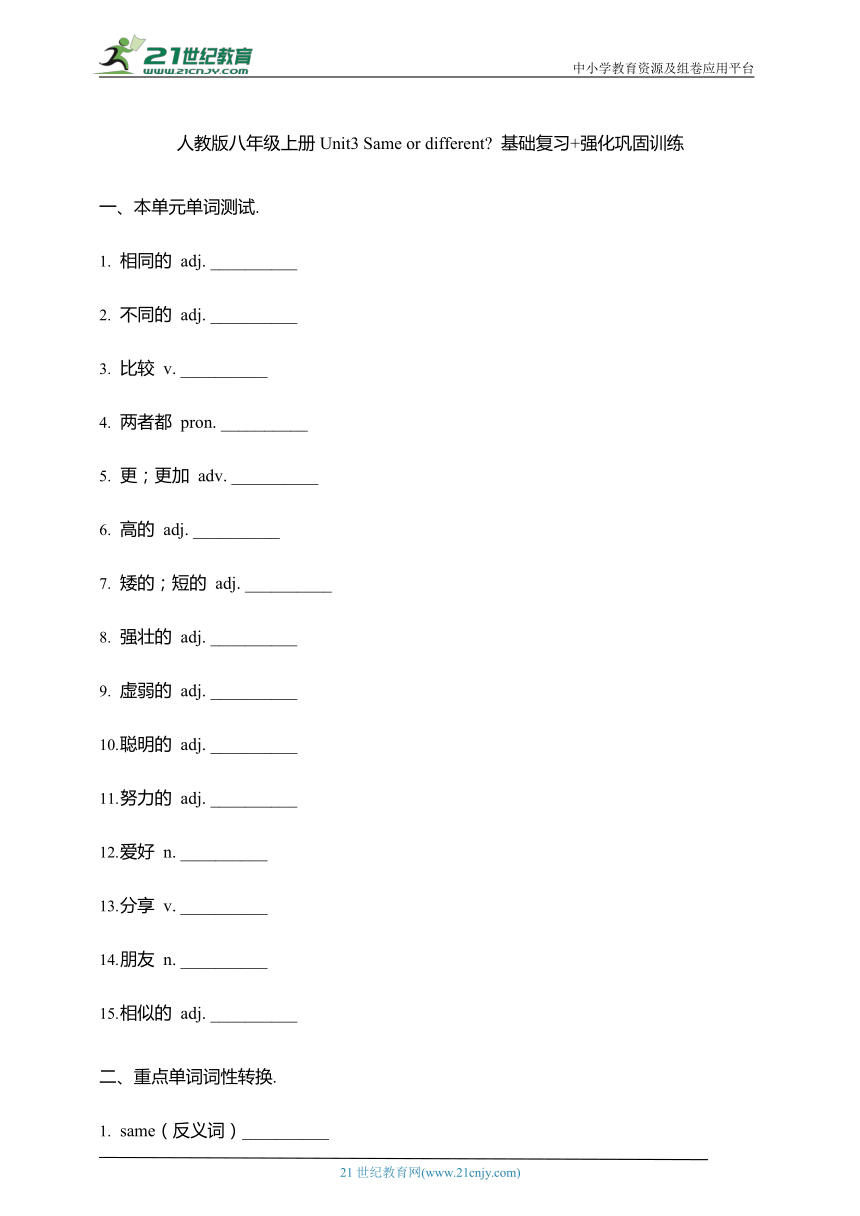 21世纪教育
www.21cnjy.com

中小学教育资源及组卷应用平台

人教版八年级上册 Unit3 Same or different? 基础复习+强化巩固训练

一、本单元单词测试.

1. 相同的 adj. __________

2. 不同的 adj. __________

3. 比较 v. __________

4. 两者都 pron. __________

5. 更；更加 adv. __________

6. 高的 adj. __________

7. 矮的；短的 adj. __________

8. 强壮的 adj. __________

9. 虚弱的 adj. __________

10.聪明的 adj. __________

11.努力的 adj. __________

12.爱好 n. __________

13.分享 v. __________

14.朋友 n. __________

15.相似的 adj. __________

二、重点单词词性转换.

1. same（反义词）__________

21 世纪教育网(www.21cnjy.com)